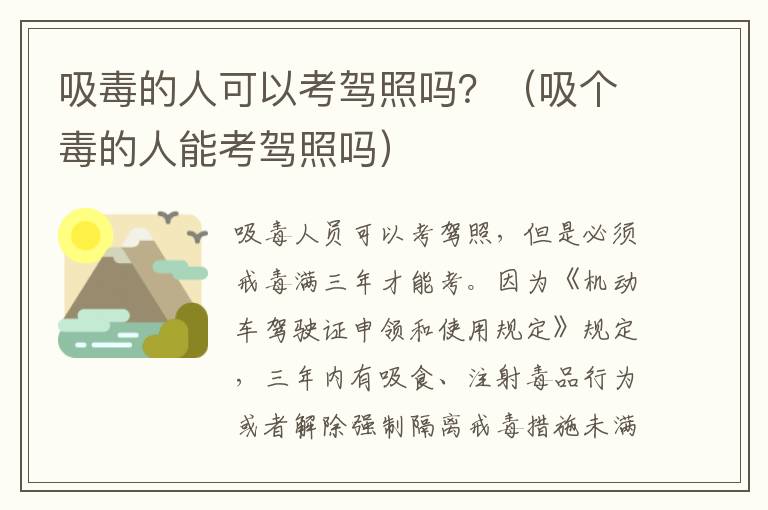 吸毒的人可以考驾照吗？（吸个毒的人能考驾照吗）

吸毒人员可以考驾照，但是必须戒毒满三年才能考。因为《机动车驾驶证申领和使用规定》规定，三年内有吸食、注射毒品行为或者解除强制隔离戒毒措施未满